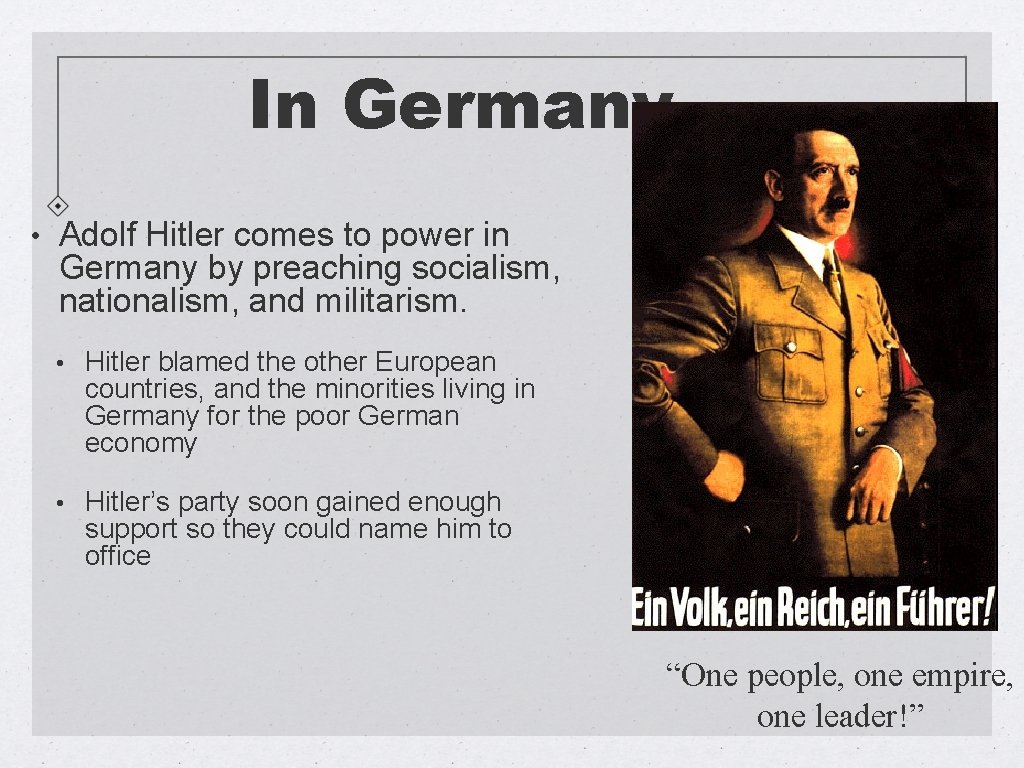 In Germany

• Adolf Hitler comes to power in Germany by preaching socialism, nationalism, and militarism.

• Hitler blamed the other European countries, and the minorities living in Germany for the poor German economy

• Hitler's party soon gained enough support so they could name him to office

Ein Volk, ein Reich, ein Führer!

"One people, one empire, one leader!"